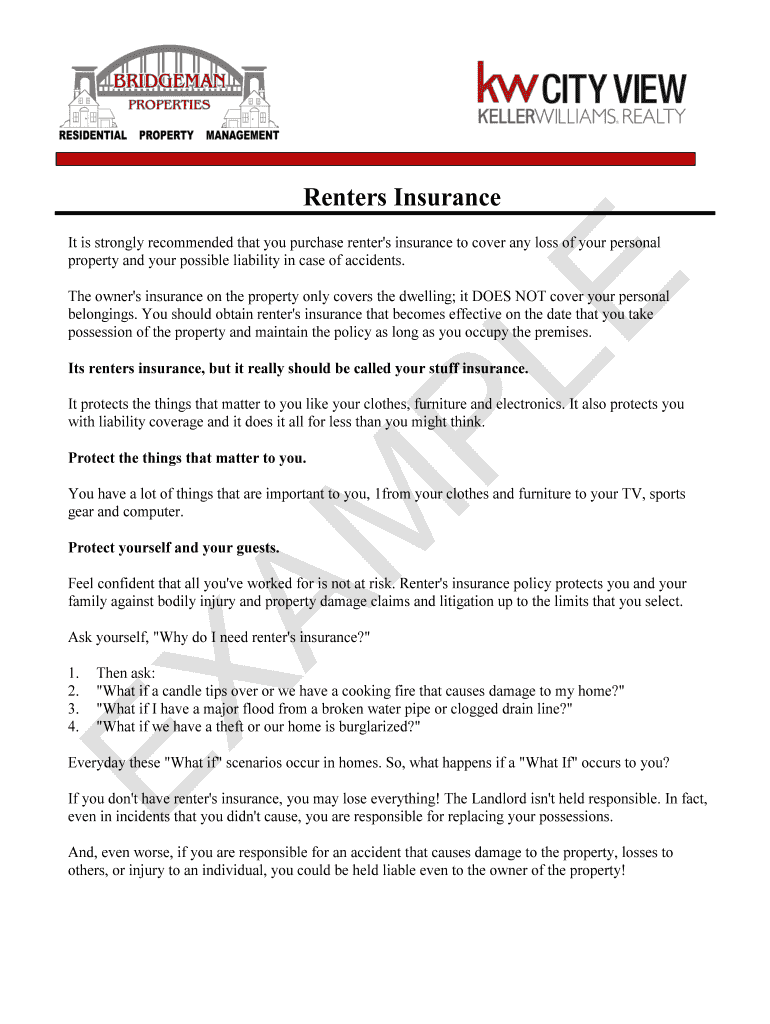 BRIDGEMAN
PROPERTIES
RESIDENTIAL PROPERTY MANAGEMENT

kw CITY VIEW
KELLERWILLIAMS. REALTY

Renters Insurance

It is strongly recommended that you purchase renter's insurance to cover any loss of your personal property and your possible liability in case of accidents.

The owner's insurance on the property only covers the dwelling; it DOES NOT cover your personal belongings. You should obtain renter's insurance that becomes effective on the date that you take possession of the property and maintain the policy as long as you occupy the premises.

Its renters insurance, but it really should be called your stuff insurance.

It protects the things that matter to you like your clothes, furniture and electronics. It also protects you with liability coverage and it does it all for less than you might think.

Protect the things that matter to you.

You have a lot of things that are important to you, 1from your clothes and furniture to your TV, sports gear and computer.

Protect yourself and your guests.

Feel confident that all you've worked for is not at risk. Renter's insurance policy protects you and your family against bodily injury and property damage claims and litigation up to the limits that you select.

Ask yourself, "Why do I need renter's insurance?"

1. Then ask:
2. "What if a candle tips over or we have a cooking fire that causes damage to my home?"
3. "What if I have a major flood from a broken water pipe or clogged drain line?"
4. "What if we have a theft or our home is burglarized?"

Everyday these "What if" scenarios occur in homes. So, what happens if a "What If" occurs to you?

If you don't have renter's insurance, you may lose everything! The Landlord isn't held responsible. In fact, even in incidents that you didn't cause, you are responsible for replacing your possessions.

And, even worse, if you are responsible for an accident that causes damage to the property, losses to others, or injury to an individual, you could be held liable even to the owner of the property!

EXAMPLE